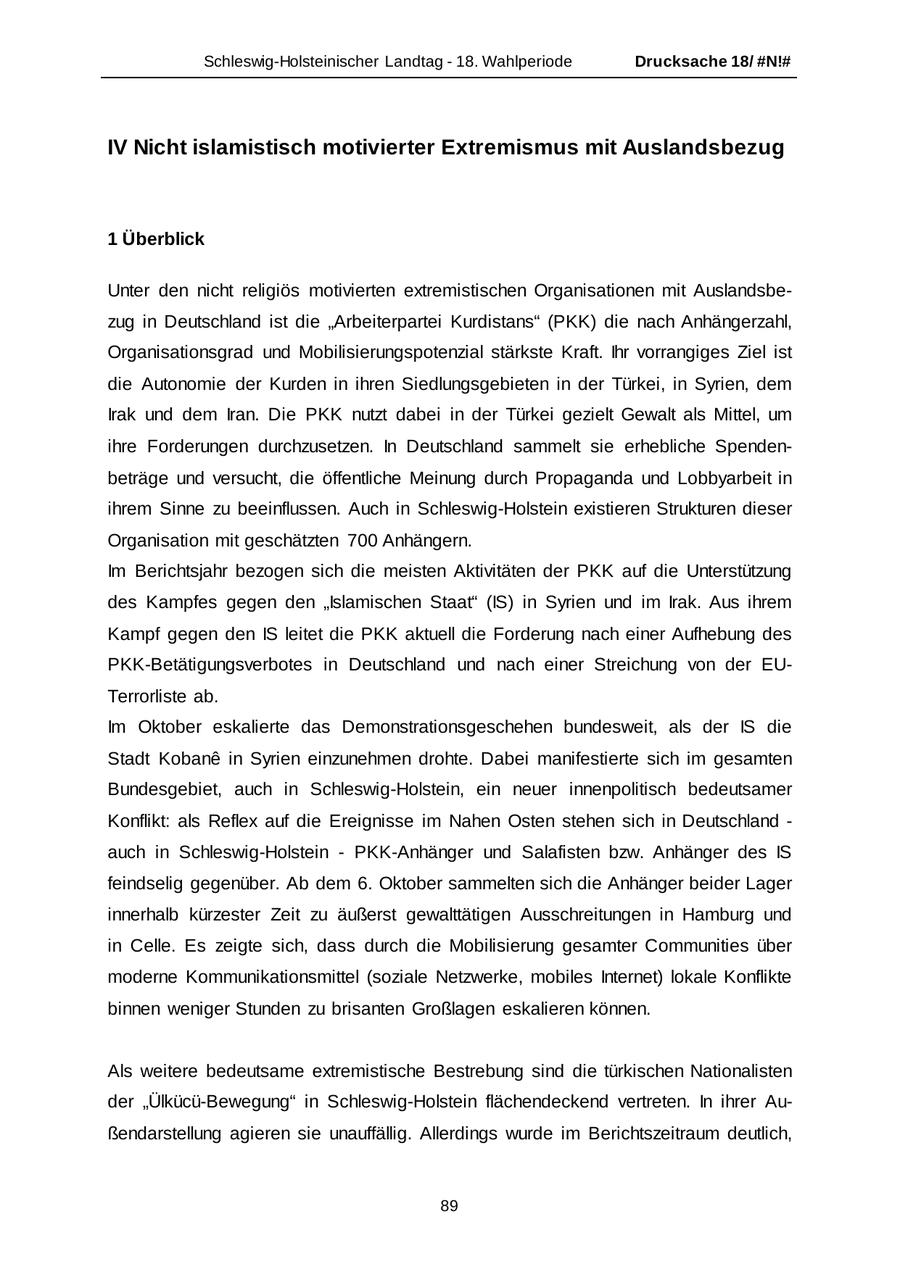 Schleswig-Holsteinischer Landtag - 18. Wahlperiode Drucksache 18/ #N!#

IV Nicht islamistisch motivierter Extremismus mit Auslandsbezug

1 Überblick

Unter den nicht religiös motivierten extremistischen Organisationen mit Auslandsbezug in Deutschland ist die „Arbeiterpartei Kurdistans“ (PKK) die nach Anhängerzahl, Organisationsgrad und Mobilisierungspotenzial stärkste Kraft. Ihr vorrangiges Ziel ist die Autonomie der Kurden in ihren Siedlungsgebieten in der Türkei, in Syrien, dem Irak und dem Iran. Die PKK nutzt dabei in der Türkei gezielt Gewalt als Mittel, um ihre Forderungen durchzusetzen. In Deutschland sammelt sie erhebliche Spendenbeträge und versucht, die öffentliche Meinung durch Propaganda und Lobbyarbeit in ihrem Sinne zu beeinflussen. Auch in Schleswig-Holstein existieren Strukturen dieser Organisation mit geschätzten 700 Anhängern.
Im Berichtsjahr bezogen sich die meisten Aktivitäten der PKK auf die Unterstützung des Kampfes gegen den „Islamischen Staat“ (IS) in Syrien und im Irak. Aus ihrem Kampf gegen den IS leitet die PKK aktuell die Forderung nach einer Aufhebung des PKK-Betätigungsverbotes in Deutschland und nach einer Streichung von der EU-Terrorliste ab.
Im Oktober eskalierte das Demonstrationsgeschehen bundesweit, als der IS die Stadt Kobanê in Syrien einzunehmen drohte. Dabei manifestierte sich im gesamten Bundesgebiet, auch in Schleswig-Holstein, ein neuer innenpolitisch bedeutsamer Konflikt: als Reflex auf die Ereignisse im Nahen Osten stehen sich in Deutschland - auch in Schleswig-Holstein - PKK-Anhänger und Salafisten bzw. Anhänger des IS feindselig gegenüber. Ab dem 6. Oktober sammelten sich die Anhänger beider Lager innerhalb kürzester Zeit zu äußerst gewalttätigen Ausschreitungen in Hamburg und in Celle. Es zeigte sich, dass durch die Mobilisierung gesamter Communities über moderne Kommunikationsmittel (soziale Netzwerke, mobiles Internet) lokale Konflikte binnen weniger Stunden zu brisanten Großlagen eskalieren können.

Als weitere bedeutsame extremistische Bestrebung sind die türkischen Nationalisten der „Ülkücü-Bewegung“ in Schleswig-Holstein flächendeckend vertreten. In ihrer Außendarstellung agieren sie unauffällig. Allerdings wurde im Berichtszeitraum deutlich,

89